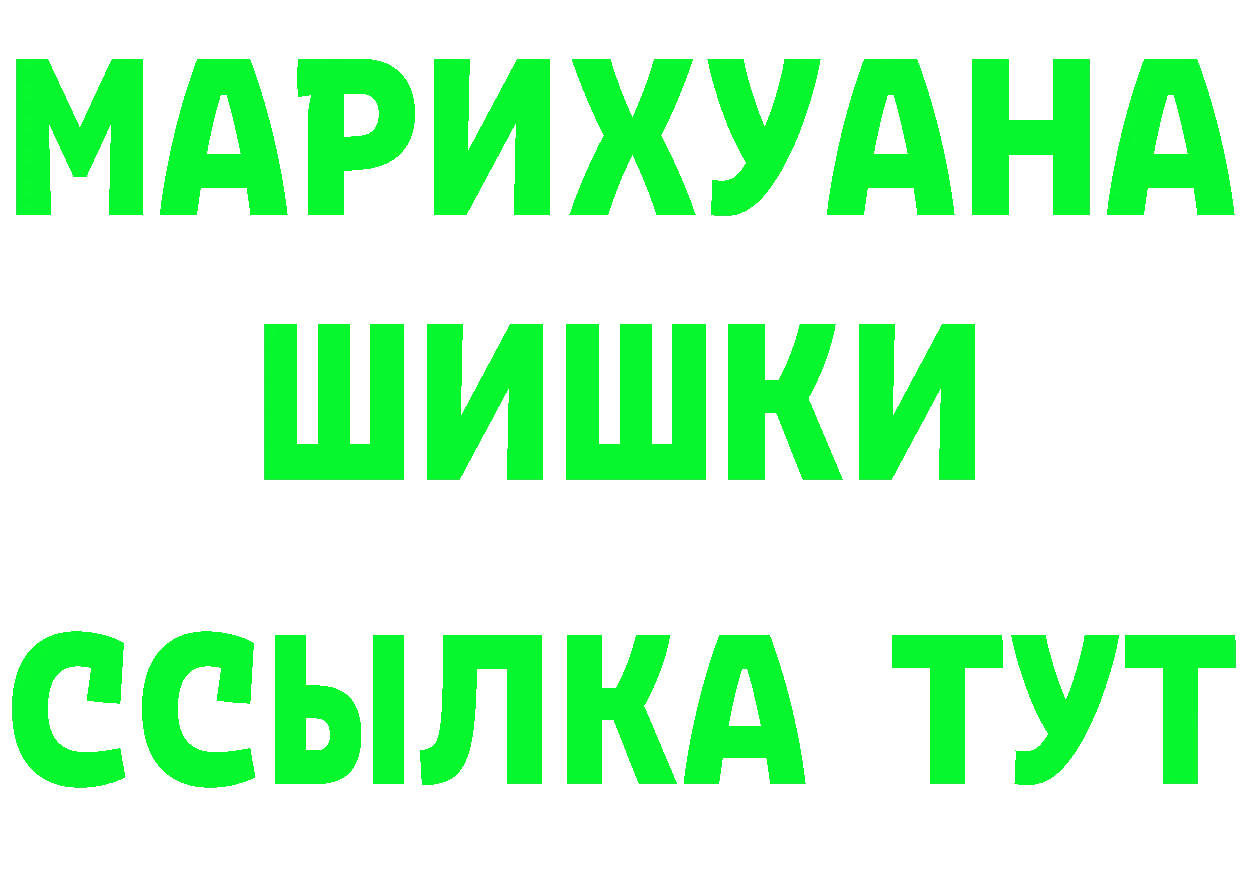 МАРИХУАНА
ШИШКИ
ССЫЛКА ТУТ